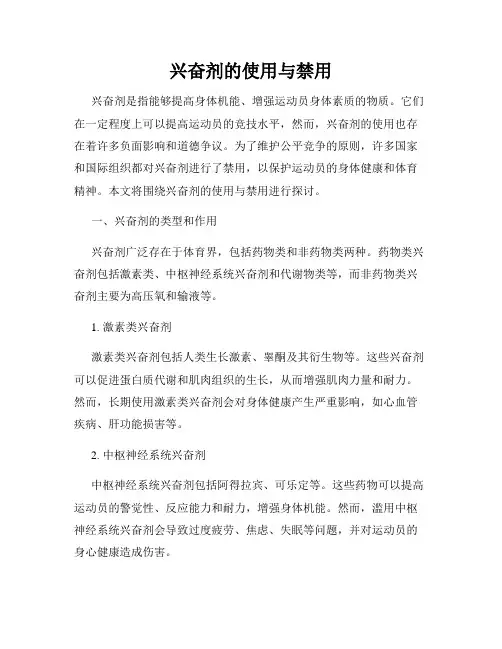 兴奋剂的使用与禁用

兴奋剂是指能够提高身体机能、增强运动员身体素质的物质。它们在一定程度上可以提高运动员的竞技水平，然而，兴奋剂的使用也存在着许多负面影响和道德争议。为了维护公平竞争的原则，许多国家和国际组织都对兴奋剂进行了禁用，以保护运动员的身体健康和体育精神。本文将围绕兴奋剂的使用与禁用进行探讨。

一、兴奋剂的类型和作用

兴奋剂广泛存在于体育界，包括药物类和非药物类两种。药物类兴奋剂包括激素类、中枢神经系统兴奋剂和代谢物类等，而非药物类兴奋剂主要为高压氧和输液等。

1. 激素类兴奋剂

激素类兴奋剂包括人类生长激素、睾酮及其衍生物等。这些兴奋剂可以促进蛋白质代谢和肌肉组织的生长，从而增强肌肉力量和耐力。然而，长期使用激素类兴奋剂会对身体健康产生严重影响，如心血管疾病、肝功能损害等。

2. 中枢神经系统兴奋剂

中枢神经系统兴奋剂包括阿得拉宾、可乐定等。这些药物可以提高运动员的警觉性、反应能力和耐力，增强身体机能。然而，滥用中枢神经系统兴奋剂会导致过度疲劳、焦虑、失眠等问题，并对运动员的身心健康造成伤害。